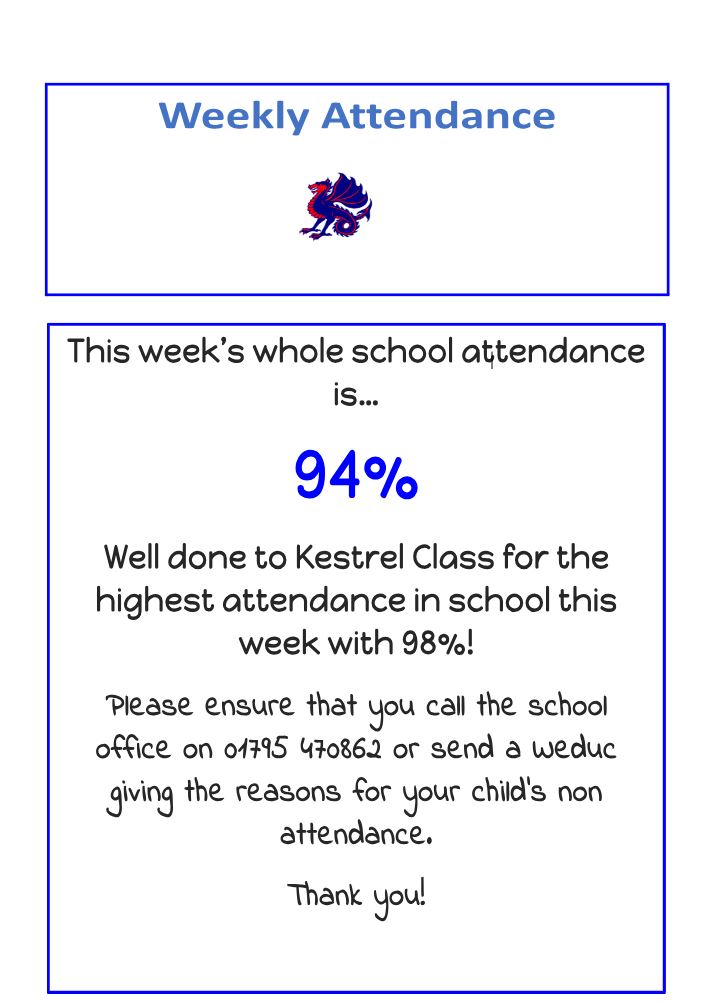 Weekly Attendance

This week's whole school attendance is...

94%

Well done to Kestrel Class for the highest attendance in school this week with 98%!

Please ensure that you call the school office on 01795 470862 or send a weduc giving the reasons for your child's non attendance.

Thank you!